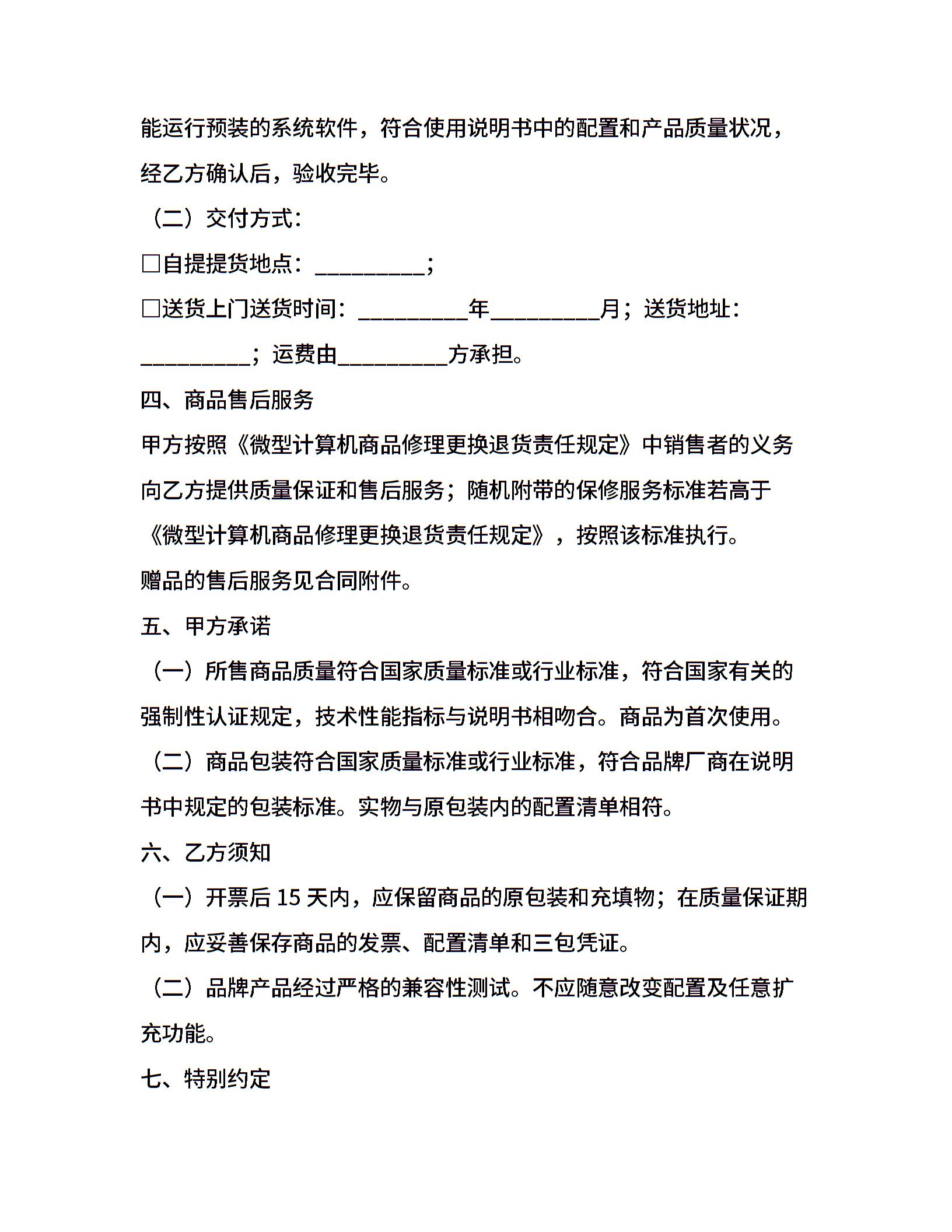 能运行预装的系统软件，符合使用说明书中的配置和产品质量状况，经乙方确认后，验收完毕。

（二）交付方式：

□自提提货地点：__________；

□送货上门送货时间：__________年__________月；送货地址：__________；运费由__________方承担。

四、商品售后服务

甲方按照《微型计算机商品修理更换退货责任规定》中销售者的义务向乙方提供质量保证和售后服务；随机附带的保修服务标准若高于《微型计算机商品修理更换退货责任规定》，按照该标准执行。

赠品的售后服务见合同附件。

五、甲方承诺

（一）所售商品质量符合国家质量标准或行业标准，符合国家有关的强制性认证规定，技术性能指标与说明书相吻合。商品为首次使用。

（二）商品包装符合国家质量标准或行业标准，符合品牌厂商在说明书中规定的包装标准。实物与原包装内的配置清单相符。

六、乙方须知

（一）开票后 15 天内，应保留商品的原包装和充填物；在质量保证期内，应妥善保存商品的发票、配置清单和三包凭证。

（二）品牌产品经过严格的兼容性测试。不应随意改变配置及任意扩充功能。

七、特别约定